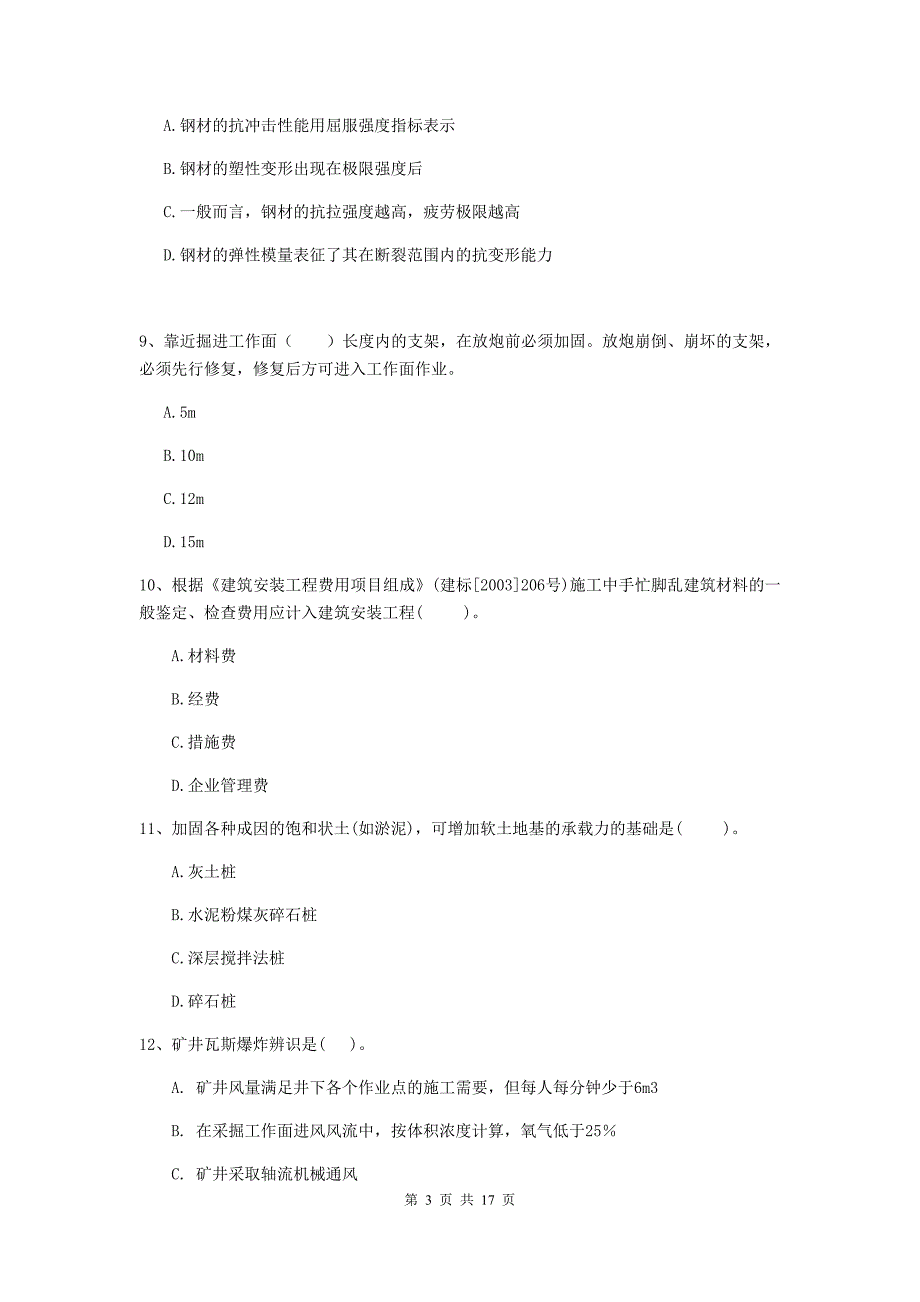 A. 钢材的抗冲击性能用屈服强度指标表示

B. 钢材的塑性变形出现在极限强度后

C. 一般而言，钢材的抗拉强度越高，疲劳极限越高

D. 钢材的弹性模量表征了其在断裂范围内的抗变形能力

9、靠近掘进工作面（　　）长度内的支架，在放炮前必须加固。放炮崩倒、崩坏的支架，必须先行修复，修复后方可进入工作面作业。

A. 5m

B. 10m

C. 12m

D. 15m

10、根据《建筑安装工程费用项目组成》(建标[2003]206号)施工中手忙脚乱建筑材料的一般鉴定、检查费用应计入建筑安装工程(　　)。

A. 材料费

B. 经费

C. 措施费

D. 企业管理费

11、加固各种成因的饱和状土(如淤泥)，可增加软土地基的承载力的基础是(　　)。

A. 灰土桩

B. 水泥粉煤灰碎石桩

C. 深层搅拌法桩

D. 碎石桩

12、矿井瓦斯爆炸辨识是(　)。

A. 矿井风量满足井下各个作业点的施工需要，但每人每分钟少于6m3

B. 在采掘工作面进风风流中，按体积浓度计算，氧气低于25%

C. 矿井采取轴流机械通风

第 3 页 共 17 页